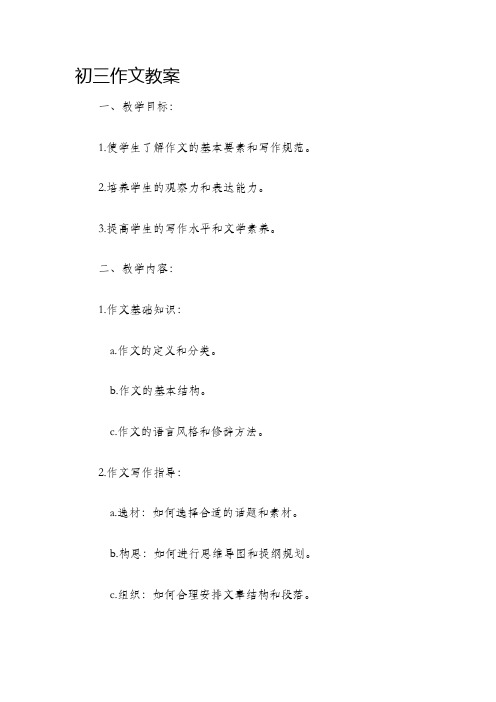 初三作文教案

一、教学目标：

1.使学生了解作文的基本要素和写作规范。

2.培养学生的观察力和表达能力。

3.提高学生的写作水平和文学素养。

二、教学内容：

1.作文基础知识：

a.作文的定义和分类。

b.作文的基本结构。

c.作文的语言风格和修辞方法。

2.作文写作指导：

a.选材：如何选择合适的话题和素材。

b.构思：如何进行思维导图和提纲规划。

c.组织：如何合理安排文章结构和段落。